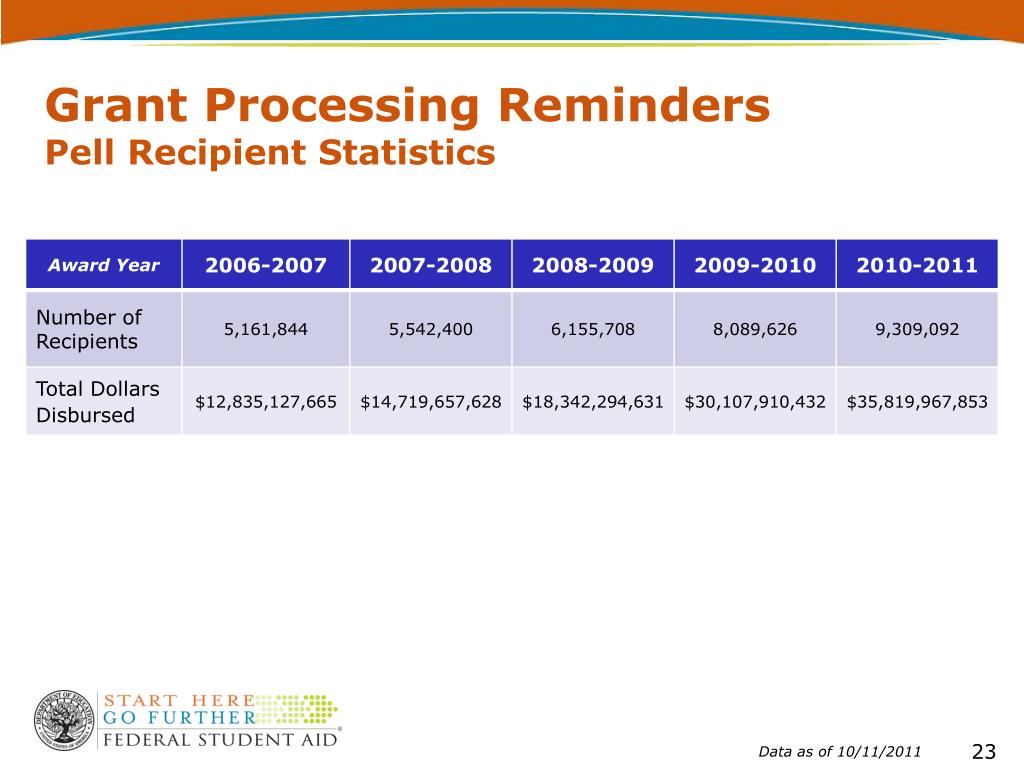 Grant Processing Reminders
Pell Recipient Statistics

| Award Year | 2006-2007 | 2007-2008 | 2008-2009 | 2009-2010 | 2010-2011 |
|---|---|---|---|---|---|
| Number of Recipients | 5,161,844 | 5,542,400 | 6,155,708 | 8,089,626 | 9,309,092 |
| Total Dollars Disbursed | \$12,835,127,665 | \$14,719,657,628 | \$18,342,294,631 | \$30,107,910,432 | \$35,819,967,853 |

DEPARTMENT OF EDUCATION
UNITED STATES OF AMERICA

START HERE
GO FURTHER
FEDERAL STUDENT AID

Data as of 10/11/2011

23